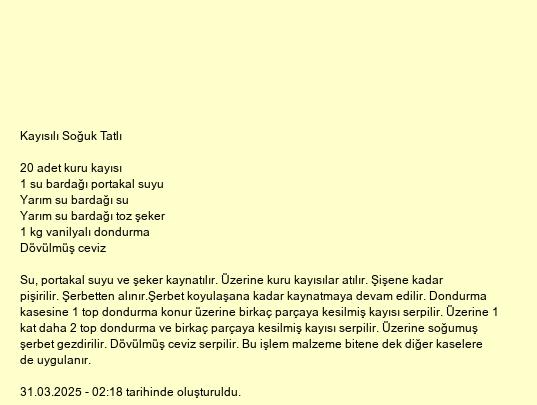 Kayısılı Soğuk Tatlı

20 adet kuru kayısı
1 su bardağı portakal suyu
Yarım su bardağı su
Yarım su bardağı toz şeker
1 kg vanilyalı dondurma
Dövülmüş ceviz

Su, portakal suyu ve şeker kaynatılır. Üzerine kuru kayısılar atılır. Şişene kadar pişirilir. Şerbetten alınır.Şerbet koyulaşana kadar kaynatmaya devam edilir. Dondurma kasesine 1 top dondurma konur üzerine birkaç parçaya kesilmiş kayısı serpilir. Üzerine 1 kat daha 2 top dondurma ve birkaç parçaya kesilmiş kayısı serpilir. Üzerine soğumuş şerbet gezdirilir. Dövülmüş ceviz serpilir. Bu işlem malzeme bitene dek diğer kaselere de uygulanır.

31.03.2025 - 02:18 tarihinde oluşturuldu.